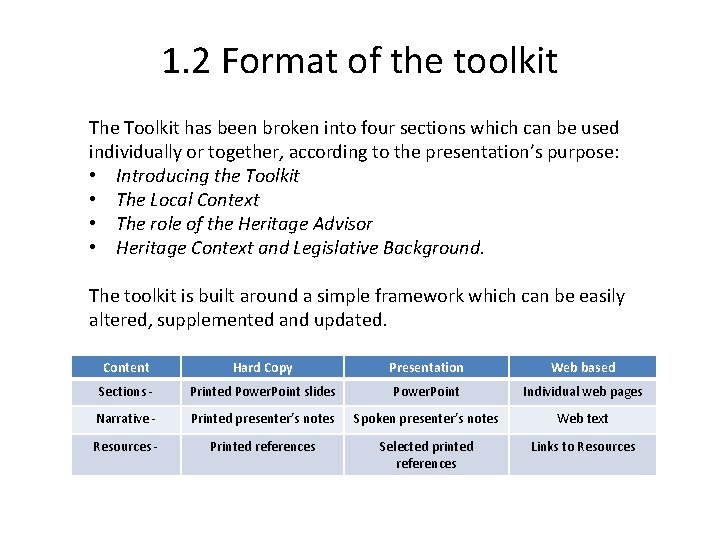 1.2 Format of the toolkit

The Toolkit has been broken into four sections which can be used individually or together, according to the presentation's purpose:
• Introducing the Toolkit
• The Local Context
• The role of the Heritage Advisor
• Heritage Context and Legislative Background.

The toolkit is built around a simple framework which can be easily altered, supplemented and updated.

| Content | Hard Copy | Presentation | Web based |
|---|---|---|---|
| Sections - | Printed PowerPoint slides | PowerPoint | Individual web pages |
| Narrative - | Printed presenter's notes | Spoken presenter's notes | Web text |
| Resources - | Printed references | Selected printed references | Links to Resources |